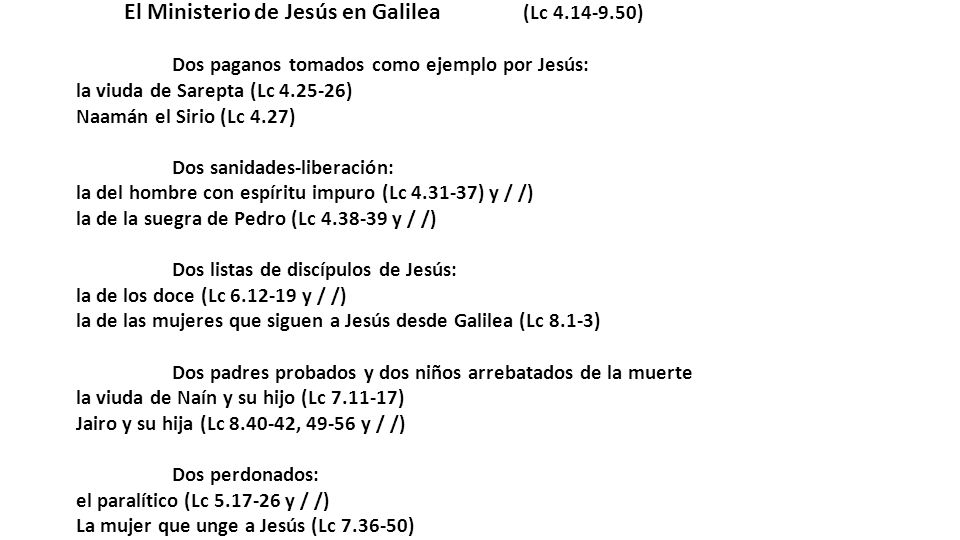 El Ministerio de Jesús en Galilea (Lc 4.14-9.50)

Dos paganos tomados como ejemplo por Jesús:
la viuda de Sarepta (Lc 4.25-26)
Naamán el Sirio (Lc 4.27)

Dos sanidades-liberación:
la del hombre con espíritu impuro (Lc 4.31-37) y / /)
la de la suegra de Pedro (Lc 4.38-39 y / /)

Dos listas de discípulos de Jesús:
la de los doce (Lc 6.12-19 y / /)
la de las mujeres que siguen a Jesús desde Galilea (Lc 8.1-3)

Dos padres probados y dos niños arrebatados de la muerte
la viuda de Naín y su hijo (Lc 7.11-17)
Jairo y su hija (Lc 8.40-42, 49-56 y / /)

Dos perdonados:
el paralítico (Lc 5.17-26 y / /)
La mujer que unge a Jesús (Lc 7.36-50)